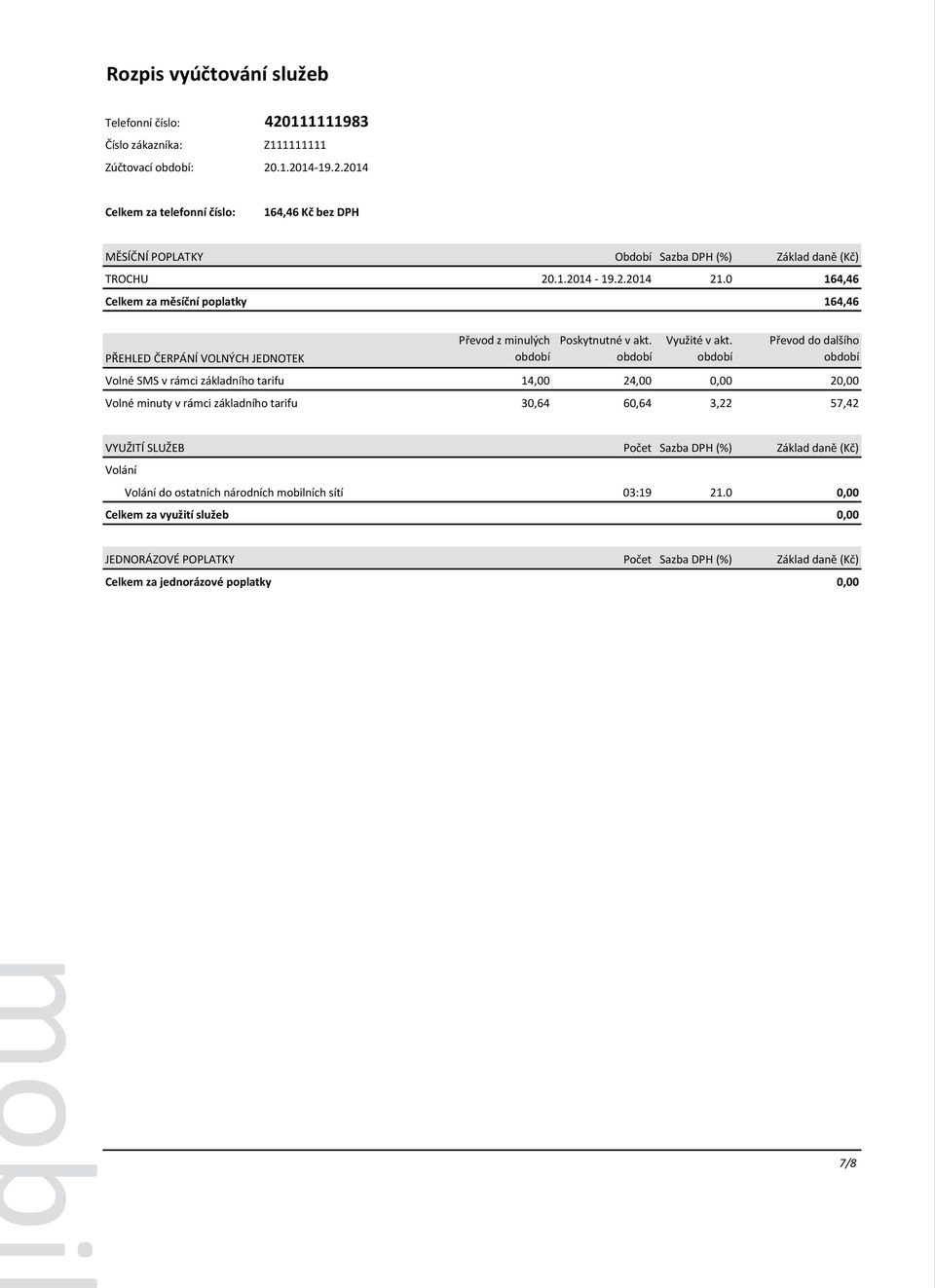 Rozpis vyúčtování služeb

Telefonní číslo: 420111111983
Číslo zákazníka: Z111111111
Zúčtovací období: 20.1.2014-19.2.2014

Celkem za telefonní číslo: 164,46 Kč bez DPH

| MĚSÍČNÍ POPLATKY | Období | Sazba DPH (%) | Základ daně (Kč) |
|---|---|---|---|
| TROCHU | 20.1.2014 - 19.2.2014 | 21.0 | 164,46 |
| Celkem za měsíční poplatky | | | 164,46 |

| PŘEHLED ČERPÁNÍ VOLNÝCH JEDNOTEK | Převod z minulých období | Poskytnutné v akt. období | Využité v akt. období | Převod do dalšího období |
|---|---|---|---|---|
| Volné SMS v rámci základního tarifu | 14,00 | 24,00 | 0,00 | 20,00 |
| Volné minuty v rámci základního tarifu | 30,64 | 60,64 | 3,22 | 57,42 |

| VYUŽITÍ SLUŽEB | Počet | Sazba DPH (%) | Základ daně (Kč) |
|---|---|---|---|
| Volání | | | |
| Volání do ostatních národních mobilních sítí | 03:19 | 21.0 | 0,00 |
| Celkem za využití služeb | | | 0,00 |

| JEDNORÁZOVÉ POPLATKY | Počet | Sazba DPH (%) | Základ daně (Kč) |
|---|---|---|---|
| Celkem za jednorázové poplatky | | | 0,00 |

mobil

7/8